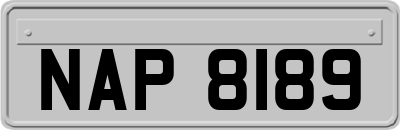 NAP 8189